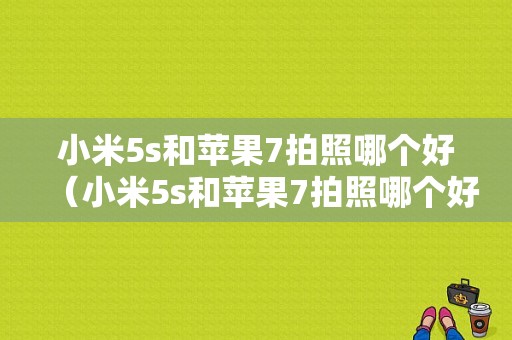 小米5s和苹果7拍照哪个好（小米5s和苹果7拍照哪个好